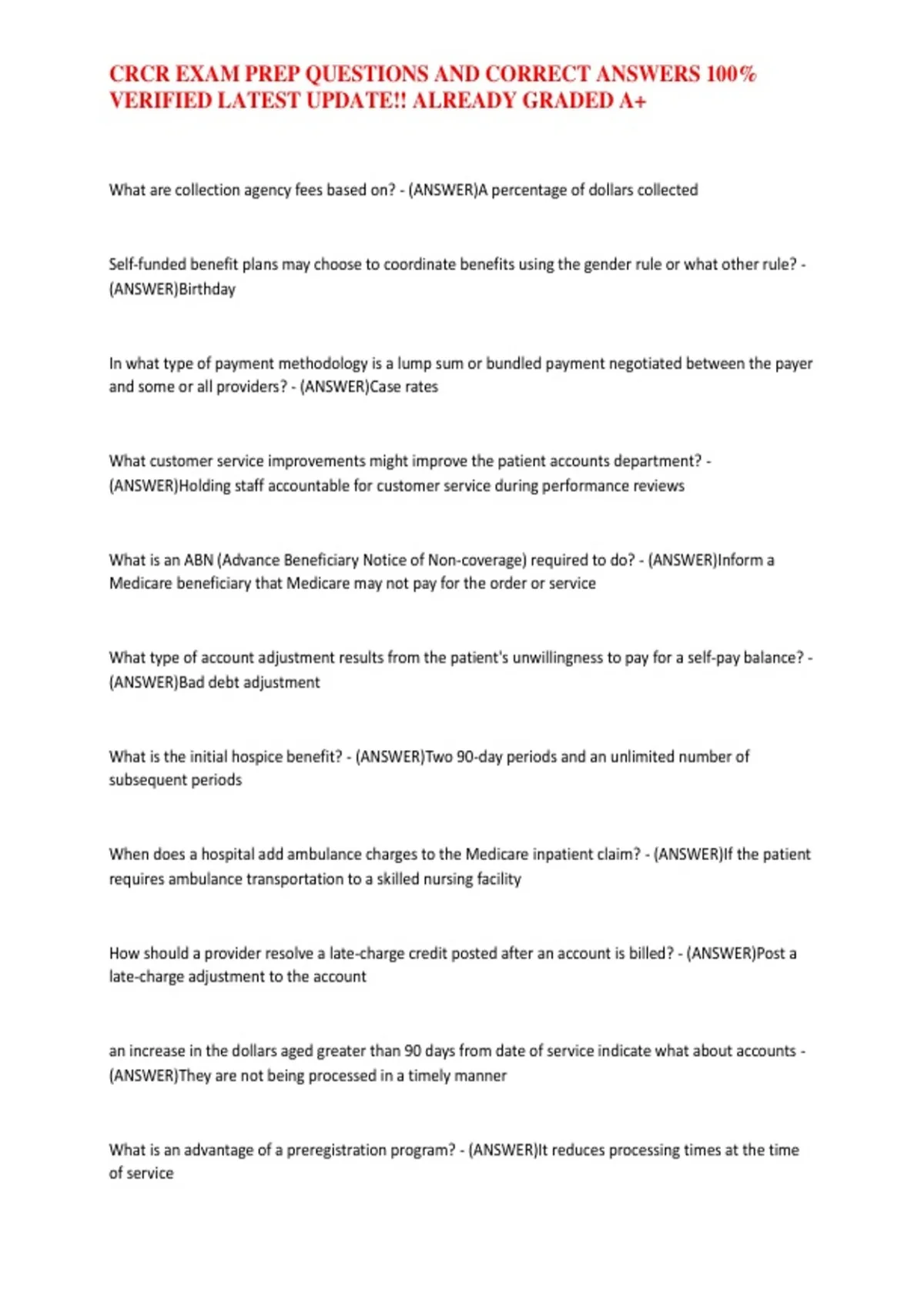 CRCR EXAM PREP QUESTIONS AND CORRECT ANSWERS 100% VERIFIED LATEST UPDATE!! ALREADY GRADED A+

What are collection agency fees based on? - (ANSWER)A percentage of dollars collected

Self-funded benefit plans may choose to coordinate benefits using the gender rule or what other rule? - (ANSWER)Birthday

In what type of payment methodology is a lump sum or bundled payment negotiated between the payer and some or all providers? - (ANSWER)Case rates

What customer service improvements might improve the patient accounts department? - (ANSWER)Holding staff accountable for customer service during performance reviews

What is an ABN (Advance Beneficiary Notice of Non-coverage) required to do? - (ANSWER)Inform a Medicare beneficiary that Medicare may not pay for the order or service

What type of account adjustment results from the patient's unwillingness to pay for a self-pay balance? - (ANSWER)Bad debt adjustment

What is the initial hospice benefit? - (ANSWER)Two 90-day periods and an unlimited number of subsequent periods

When does a hospital add ambulance charges to the Medicare inpatient claim? - (ANSWER)If the patient requires ambulance transportation to a skilled nursing facility

How should a provider resolve a late-charge credit posted after an account is billed? - (ANSWER)Post a late-charge adjustment to the account

an increase in the dollars aged greater than 90 days from date of service indicate what about accounts - (ANSWER)They are not being processed in a timely manner

What is an advantage of a preregistration program? - (ANSWER)It reduces processing times at the time of service